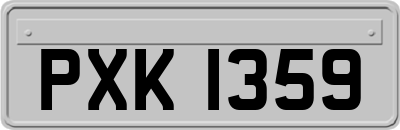 PXK 1359